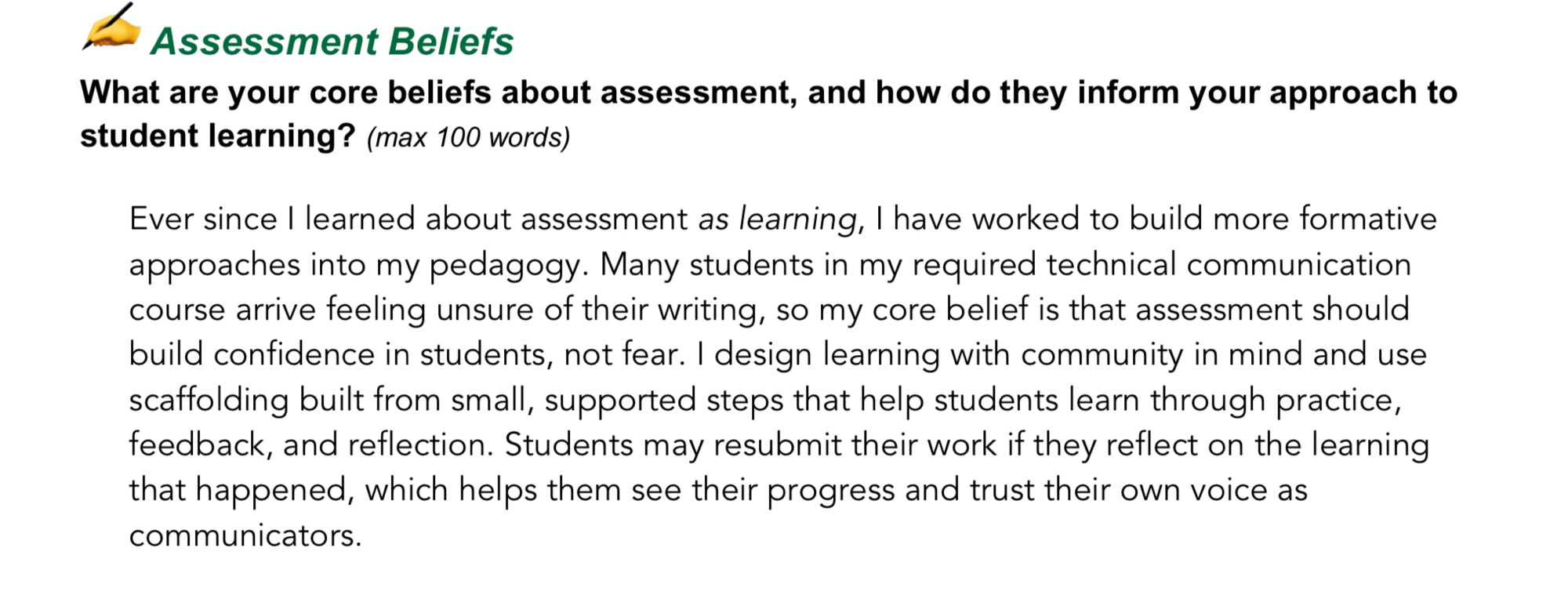 Assessment Beliefs

What are your core beliefs about assessment, and how do they inform your approach to student learning? (max 100 words)

Ever since I learned about assessment as learning, I have worked to build more formative approaches into my pedagogy. Many students in my required technical communication course arrive feeling unsure of their writing, so my core belief is that assessment should build confidence in students, not fear. I design learning with community in mind and use scaffolding built from small, supported steps that help students learn through practice, feedback, and reflection. Students may resubmit their work if they reflect on the learning that happened, which helps them see their progress and trust their own voice as communicators.